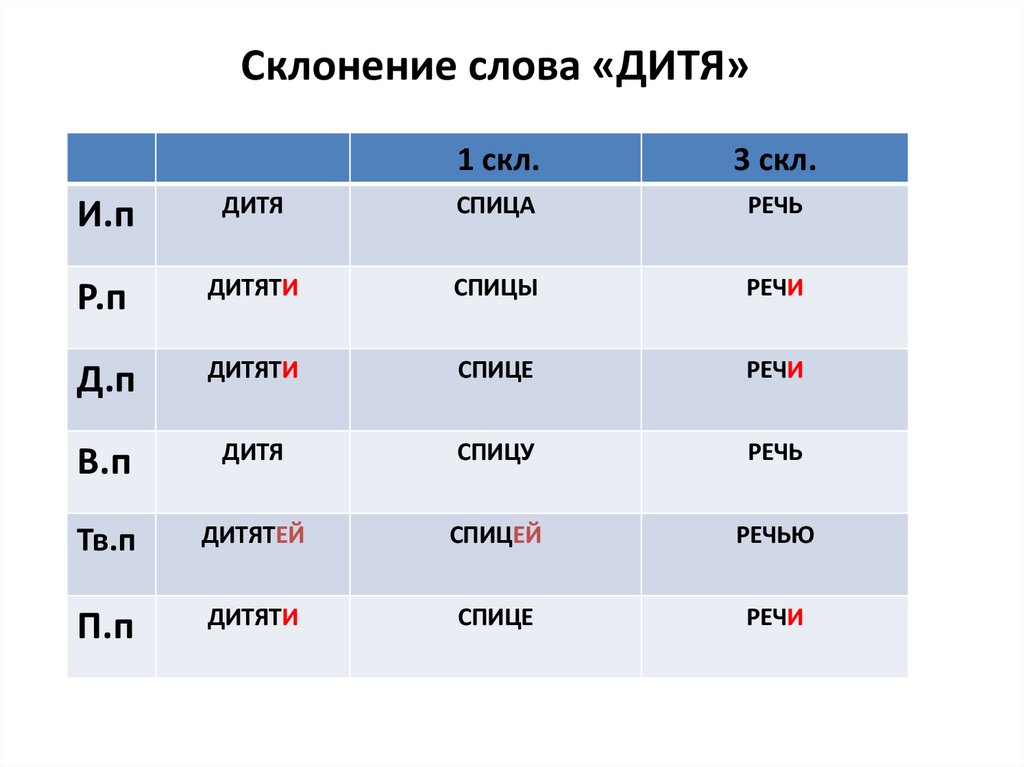 Склонение слова «ДИТЯ»

| | | 1 скл. | 3 скл. |
|---|---|---|---|
| И.п | ДИТЯ | СПИЦА | РЕЧЬ |
| Р.п | ДИТЯТИ | СПИЦЫ | РЕЧИ |
| Д.п | ДИТЯТИ | СПИЦЕ | РЕЧИ |
| В.п | ДИТЯ | СПИЦУ | РЕЧЬ |
| Тв.п | ДИТЯТЕЙ | СПИЦЕЙ | РЕЧЬЮ |
| П.п | ДИТЯТИ | СПИЦЕ | РЕЧИ |